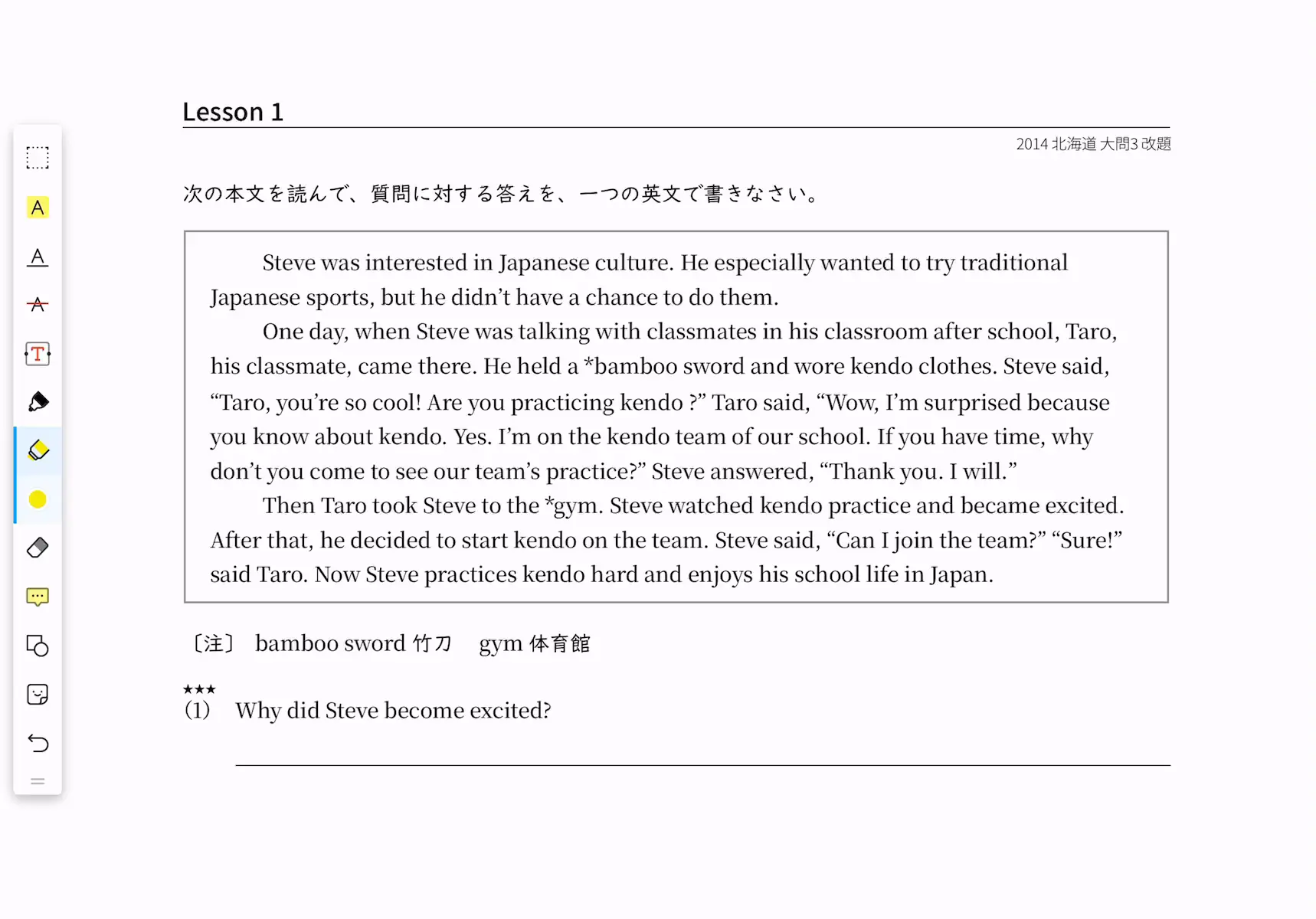 Lesson 1

2014 北海道 大問3 改題

次の本文を読んで、質問に対する答えを、一つの英文で書きなさい。

Steve was interested in Japanese culture. He especially wanted to try traditional Japanese sports, but he didn't have a chance to do them.

One day, when Steve was talking with classmates in his classroom after school, Taro, his classmate, came there. He held a *bamboo sword and wore kendo clothes. Steve said, "Taro, you're so cool! Are you practicing kendo ?" Taro said, "Wow, I'm surprised because you know about kendo. Yes. I'm on the kendo team of our school. If you have time, why don't you come to see our team's practice?" Steve answered, "Thank you. I will."

Then Taro took Steve to the *gym. Steve watched kendo practice and became excited. After that, he decided to start kendo on the team. Steve said, "Can I join the team?" "Sure!" said Taro. Now Steve practices kendo hard and enjoys his school life in Japan.

〔注〕 bamboo sword 竹刀 gym 体育館

★★★
(1) Why did Steve become excited?